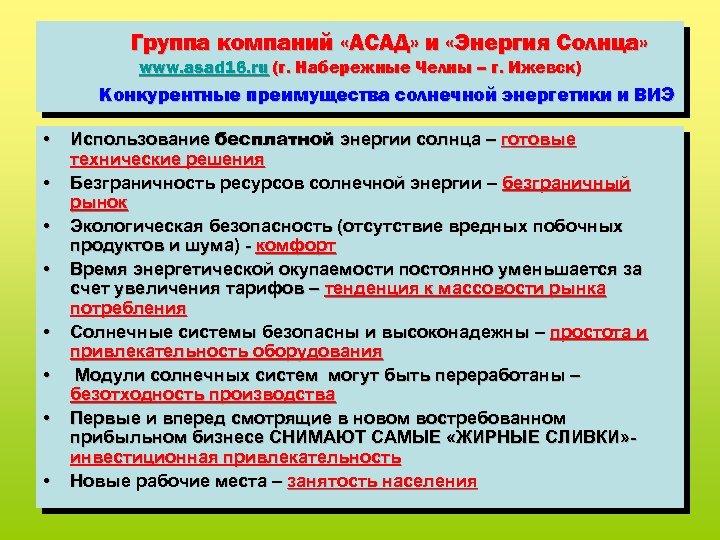 Группа компаний «АСАД» и «Энергия Солнца»
www.asad16.ru (г. Набережные Челны – г. Ижевск)
Конкурентные преимущества солнечной энергетики и ВИЭ

• Использование бесплатной энергии солнца – готовые технические решения
• Безграничность ресурсов солнечной энергии – безграничный рынок
• Экологическая безопасность (отсутствие вредных побочных продуктов и шума) - комфорт
• Время энергетической окупаемости постоянно уменьшается за счет увеличения тарифов – тенденция к массовости рынка потребления
• Солнечные системы безопасны и высоконадежны – простота и привлекательность оборудования
• Модули солнечных систем могут быть переработаны – безотходность производства
• Первые и вперед смотрящие в новом востребованном прибыльном бизнесе СНИМАЮТ САМЫЕ «ЖИРНЫЕ СЛИВКИ»- инвестиционная привлекательность
• Новые рабочие места – занятость населения